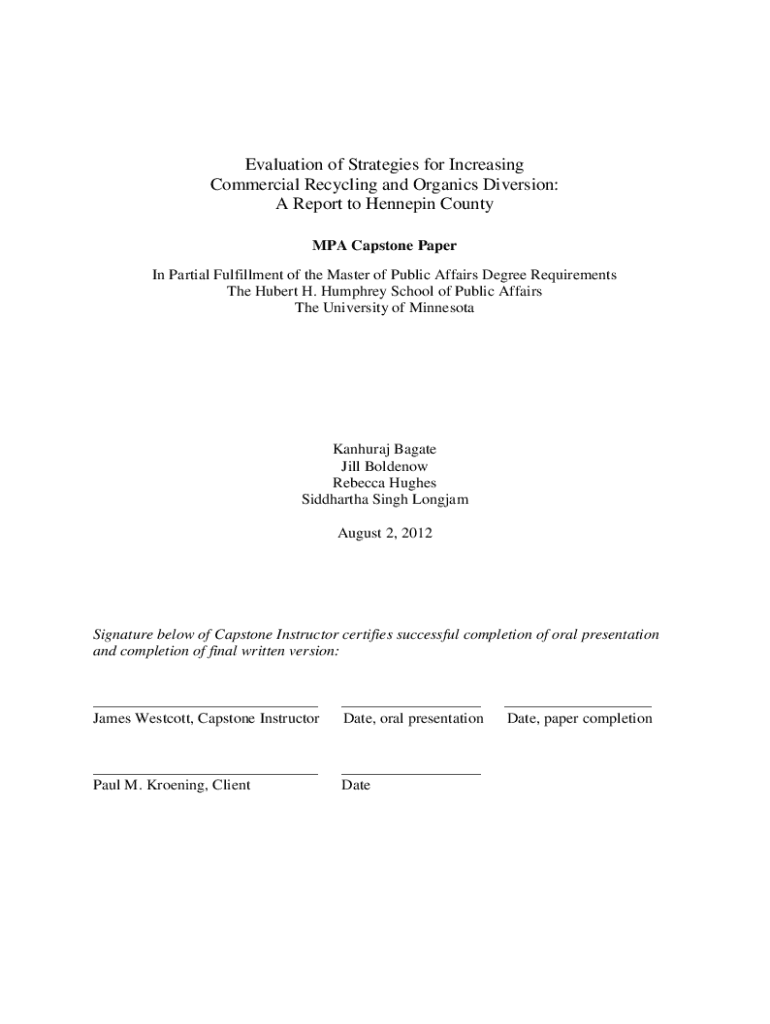 Evaluation of Strategies for Increasing
Commercial Recycling and Organics Diversion:
A Report to Hennepin County

MPA Capstone Paper

In Partial Fulfillment of the Master of Public Affairs Degree Requirements
The Hubert H. Humphrey School of Public Affairs
The University of Minnesota

Kanhuraj Bagate
Jill Boldenow
Rebecca Hughes
Siddhartha Singh Longjam

August 2, 2012

Signature below of Capstone Instructor certifies successful completion of oral presentation and completion of final written version:

James Westcott, Capstone Instructor

Date, oral presentation

Date, paper completion

Paul M. Kroening, Client

Date